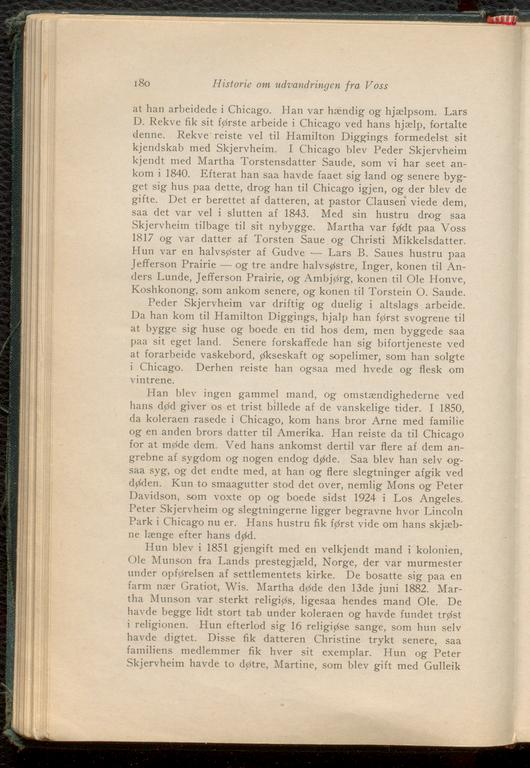 180 Historie om udvandringen fra Voss

at han arbeidede i Chicago. Han var hændig og hjælpsom. Lars D. Rekve fik sit første arbeide i Chicago ved hans hjælp, fortalte denne. Rekve reiste vel til Hamilton Diggings formedelst sit kjendskab med Skjervheim. I Chicago blev Peder Skjervheim kjendt med Martha Torstensdatter Saude, som vi har seet ankom i 1840. Efterat han saa havde faaet sig land og senere bygget sig hus paa dette, drog han til Chicago igjen, og der blev de gifte. Det er berettet af datteren, at pastor Clausen viede dem, saa det var vel i slutten af 1843. Med sin hustru drog saa Skjervheim tilbage til sit nybygge. Martha var født paa Voss 1817 og var datter af Torsten Saue og Christi Mikkelsdatter. Hun var en halvsøster af Gudve — Lars B. Saues hustru paa Jefferson Prairie — og tre andre halvsøstre, Inger, konen til Anders Lunde, Jefferson Prairie, og Ambjørg, konen til Ole Honve, Koshkonong, som ankom senere, og konen til Torstein O. Saude.

Peder Skjervheim var driftig og duelig i altslags arbeide. Da han kom til Hamilton Diggings, hjalp han først svogrene til at bygge sig huse og boede en tid hos dem, men byggede saa paa sit eget land. Senere forskaffede han sig bifortjeneste ved at forarbeide vaskebord, økseskaft og sopelimer, som han solgte i Chicago. Derhen reiste han ogsaa med hvede og flesk om vintrene.

Han blev ingen gammel mand, og omstændighederne ved hans død giver os et trist billede af de vanskelige tider. I 1850, da koleraen rasede i Chicago, kom hans bror Arne med familie og en anden brors datter til Amerika. Han reiste da til Chicago for at møde dem. Ved hans ankomst dertil var flere af dem angrebne af sygdom og nogen endog døde. Saa blev han selv ogsaa syg, og det endte med, at han og flere slegtninger afgik ved døden. Kun to smaagutter stod det over, nemlig Mons og Peter Davidson, som voxte op og boede sidst 1924 i Los Angeles. Peter Skjervheim og slegtningerne ligger begravne hvor Lincoln Park i Chicago nu er. Hans hustru fik først vide om hans skjæbne længe efter hans død.

Hun blev i 1851 gjengift med en velkjendt mand i kolonien, Ole Munson fra Lands prestegjæld, Norge, der var murmester under opførelsen af settlementets kirke. De bosatte sig paa en farm nær Gratiot, Wis. Martha døde den 13de juni 1882. Martha Munson var sterkt religiøs, ligesaa hendes mand Ole. De havde begge lidt stort tab under koleraen og havde fundet trøst i religionen. Hun efterlod sig 16 religiøse sange, som hun selv havde digtet. Disse fik datteren Christine trykt senere, saa familiens medlemmer fik hver sit exemplar. Hun og Peter Skjervheim havde to døtre, Martine, som blev gift med Gulleik